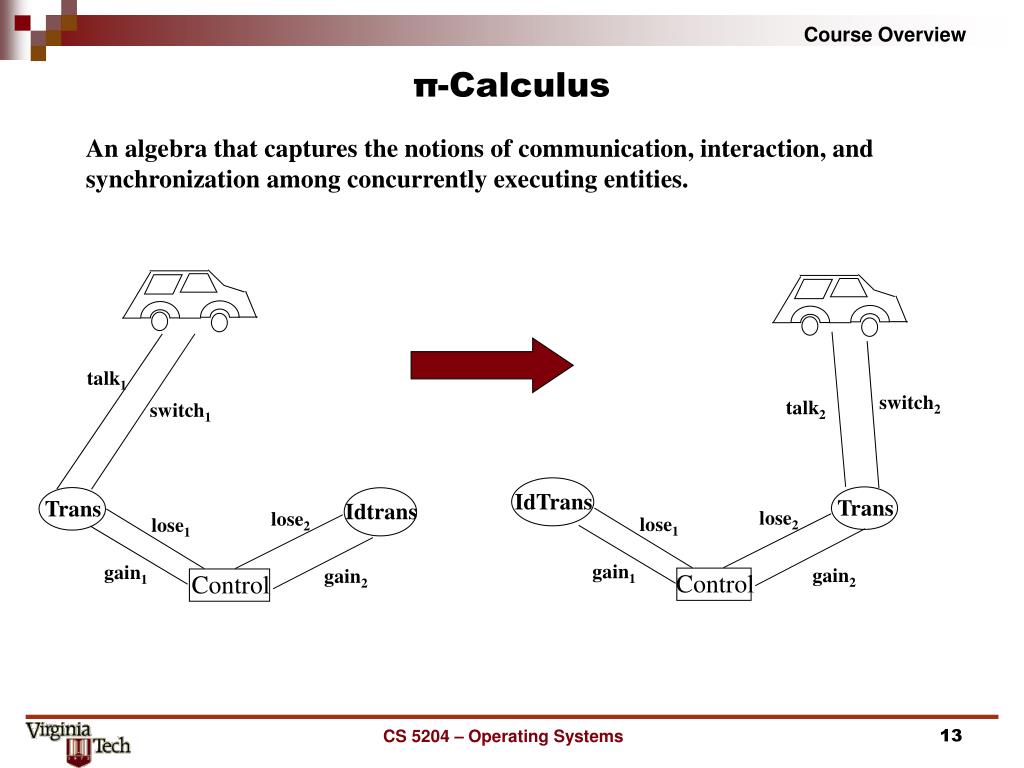 Course Overview

π-Calculus

An algebra that captures the notions of communication, interaction, and synchronization among concurrently executing entities.

talk$_1$

switch$_1$

Trans

lose$_1$

lose$_2$

Idtrans

gain$_1$

Control

gain$_2$

talk$_2$

switch$_2$

IdTrans

lose$_1$

lose$_2$

Trans

gain$_1$

Control

gain$_2$

Virginia Tech

CS 5204 – Operating Systems

13